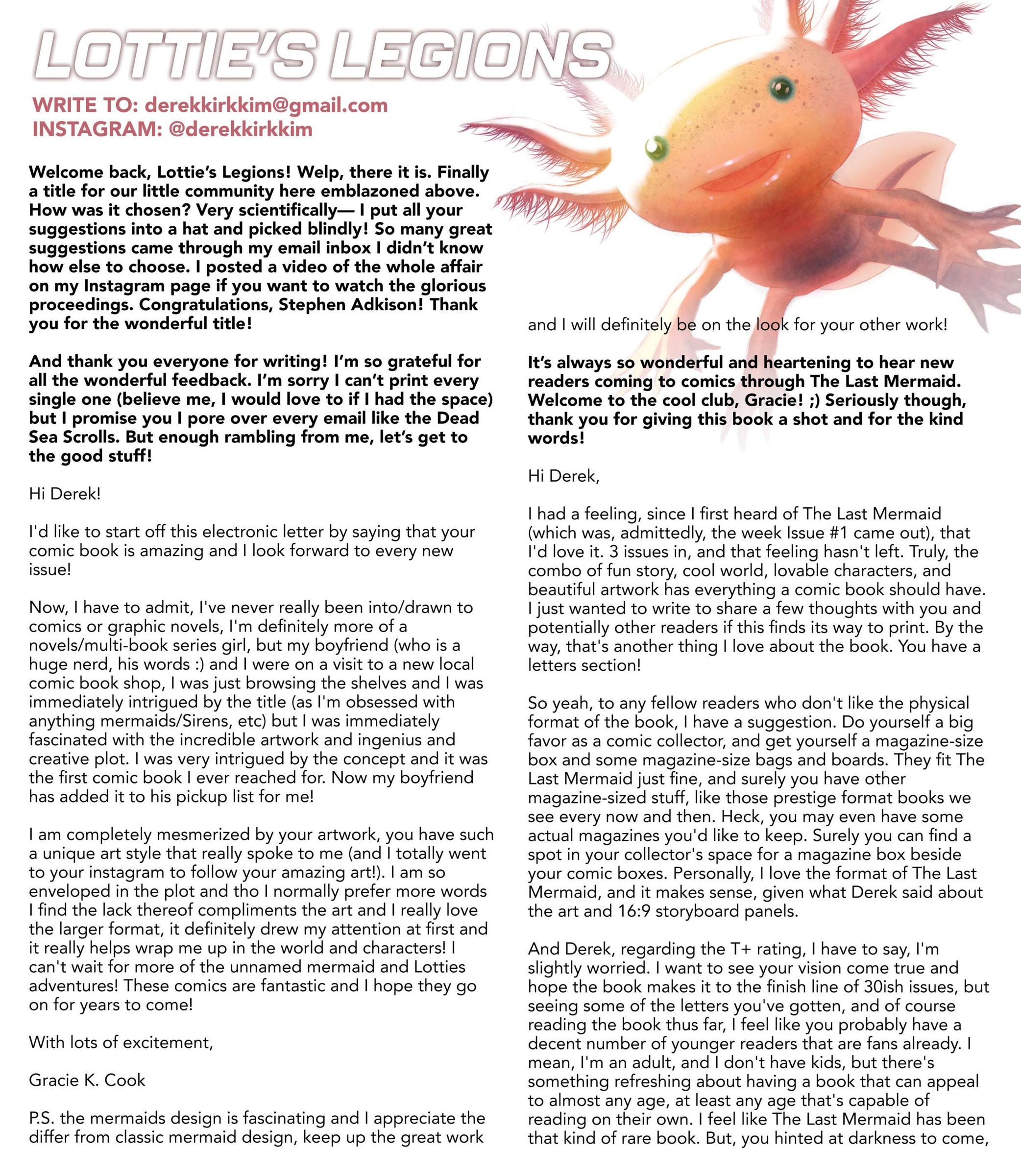 LOTTIE'S LEGIONS

WRITE TO: derekkirkkim@gmail.com
INSTAGRAM: @derekkirkkim

Welcome back, Lottie's Legions! Welp, there it is. Finally a title for our little community here emblazoned above. How was it chosen? Very scientifically— I put all your suggestions into a hat and picked blindly! So many great suggestions came through my email inbox I didn't know how else to choose. I posted a video of the whole affair on my Instagram page if you want to watch the glorious proceedings. Congratulations, Stephen Adkison! Thank you for the wonderful title!

And thank you everyone for writing! I'm so grateful for all the wonderful feedback. I'm sorry I can't print every single one (believe me, I would love to if I had the space) but I promise you I pore over every email like the Dead Sea Scrolls. But enough rambling from me, let's get to the good stuff!

Hi Derek!

I'd like to start off this electronic letter by saying that your comic book is amazing and I look forward to every new issue!

Now, I have to admit, I've never really been into/drawn to comics or graphic novels, I'm definitely more of a novels/multi-book series girl, but my boyfriend (who is a huge nerd, his words :) and I were on a visit to a new local comic book shop, I was just browsing the shelves and I was immediately intrigued by the title (as I'm obsessed with anything mermaids/Sirens, etc) but I was immediately fascinated with the incredible artwork and ingenius and creative plot. I was very intrigued by the concept and it was the first comic book I ever reached for. Now my boyfriend has added it to his pickup list for me!

I am completely mesmerized by your artwork, you have such a unique art style that really spoke to me (and I totally went to your instagram to follow your amazing art!). I am so enveloped in the plot and tho I normally prefer more words I find the lack thereof compliments the art and I really love the larger format, it definitely drew my attention at first and it really helps wrap me up in the world and characters! I can't wait for more of the unnamed mermaid and Lotties adventures! These comics are fantastic and I hope they go on for years to come!

With lots of excitement,

Gracie K. Cook

P.S. the mermaids design is fascinating and I appreciate the differ from classic mermaid design, keep up the great work and I will definitely be on the look for your other work!

It's always so wonderful and heartening to hear new readers coming to comics through The Last Mermaid. Welcome to the cool club, Gracie! ;) Seriously though, thank you for giving this book a shot and for the kind words!

Hi Derek,

I had a feeling, since I first heard of The Last Mermaid (which was, admittedly, the week Issue #1 came out), that I'd love it. 3 issues in, and that feeling hasn't left. Truly, the combo of fun story, cool world, lovable characters, and beautiful artwork has everything a comic book should have. I just wanted to write to share a few thoughts with you and potentially other readers if this finds its way to print. By the way, that's another thing I love about the book. You have a letters section!

So yeah, to any fellow readers who don't like the physical format of the book, I have a suggestion. Do yourself a big favor as a comic collector, and get yourself a magazine-size box and some magazine-size bags and boards. They fit The Last Mermaid just fine, and surely you have other magazine-sized stuff, like those prestige format books we see every now and then. Heck, you may even have some actual magazines you'd like to keep. Surely you can find a spot in your collector's space for a magazine box beside your comic boxes. Personally, I love the format of The Last Mermaid, and it makes sense, given what Derek said about the art and 16:9 storyboard panels.

And Derek, regarding the T+ rating, I have to say, I'm slightly worried. I want to see your vision come true and hope the book makes it to the finish line of 30ish issues, but seeing some of the letters you've gotten, and of course reading the book thus far, I feel like you probably have a decent number of younger readers that are fans already. I mean, I'm an adult, and I don't have kids, but there's something refreshing about having a book that can appeal to almost any age, at least any age that's capable of reading on their own. I feel like The Last Mermaid has been that kind of rare book. But, you hinted at darkness to come,